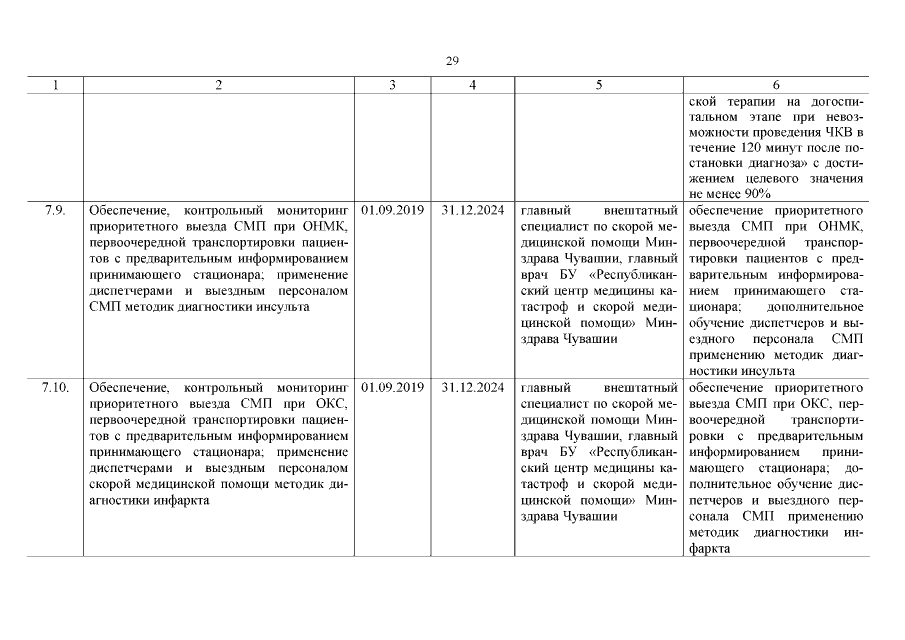 29

| 1 | 2 | 3 | 4 | 5 | 6 |
|---|---|---|---|---|---|
| | | | | | ской терапии на догоспитальном этапе при невозможности проведения ЧКВ в течение 120 минут после постановки диагноза» с достижением целевого значения не менее 90% |
| 7.9. | Обеспечение, контрольный мониторинг приоритетного выезда СМП при ОНМК, первоочередной транспортировки пациентов с предварительным информированием принимающего стационара; применение диспетчерами и выездным персоналом СМП методик диагностики инсульта | 01.09.2019 | 31.12.2024 | главный внештатный специалист по скорой медицинской помощи Минздрава Чувашии, главный врач БУ «Республиканский центр медицины катастроф и скорой медицинской помощи» Минздрава Чувашии | обеспечение приоритетного выезда СМП при ОНМК, первоочередной транспортировки пациентов с предварительным информированием принимающего стационара; дополнительное обучение диспетчеров и выездного персонала СМП применению методик диагностики инсульта |
| 7.10. | Обеспечение, контрольный мониторинг приоритетного выезда СМП при ОКС, первоочередной транспортировки пациентов с предварительным информированием принимающего стационара; применение диспетчерами и выездным персоналом скорой медицинской помощи методик диагностики инфаркта | 01.09.2019 | 31.12.2024 | главный внештатный специалист по скорой медицинской помощи Минздрава Чувашии, главный врач БУ «Республиканский центр медицины катастроф и скорой медицинской помощи» Минздрава Чувашии | обеспечение приоритетного выезда СМП при ОКС, первоочередной транспортировки с предварительным информированием принимающего стационара; дополнительное обучение диспетчеров и выездного персонала СМП применению методик диагностики инфаркта |